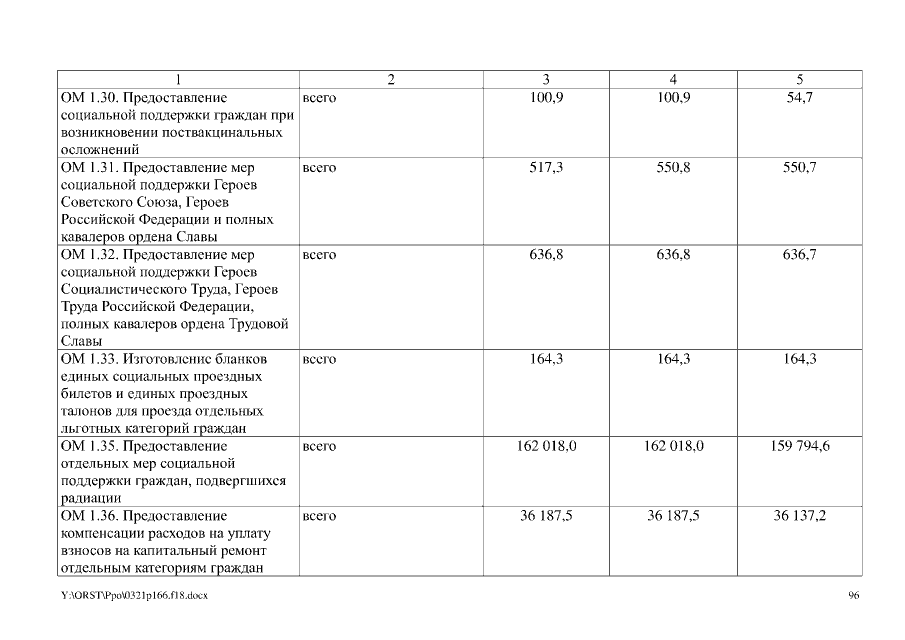 | 1 | 2 | 3 | 4 | 5 |
|---|---|---|---|---|
| ОМ 1.30. Предоставление социальной поддержки граждан при возникновении поствакцинальных осложнений | всего | 100,9 | 100,9 | 54,7 |
| ОМ 1.31. Предоставление мер социальной поддержки Героев Советского Союза, Героев Российской Федерации и полных кавалеров ордена Славы | всего | 517,3 | 550,8 | 550,7 |
| ОМ 1.32. Предоставление мер социальной поддержки Героев Социалистического Труда, Героев Труда Российской Федерации, полных кавалеров ордена Трудовой Славы | всего | 636,8 | 636,8 | 636,7 |
| ОМ 1.33. Изготовление бланков единых социальных проездных билетов и единых проездных талонов для проезда отдельных льготных категорий граждан | всего | 164,3 | 164,3 | 164,3 |
| ОМ 1.35. Предоставление отдельных мер социальной поддержки граждан, подвергшихся радиации | всего | 162 018,0 | 162 018,0 | 159 794,6 |
| ОМ 1.36. Предоставление компенсации расходов на уплату взносов на капитальный ремонт отдельным категориям граждан | всего | 36 187,5 | 36 187,5 | 36 137,2 |

Y:\ORST\Ppo\0321p166.f18.docx

96